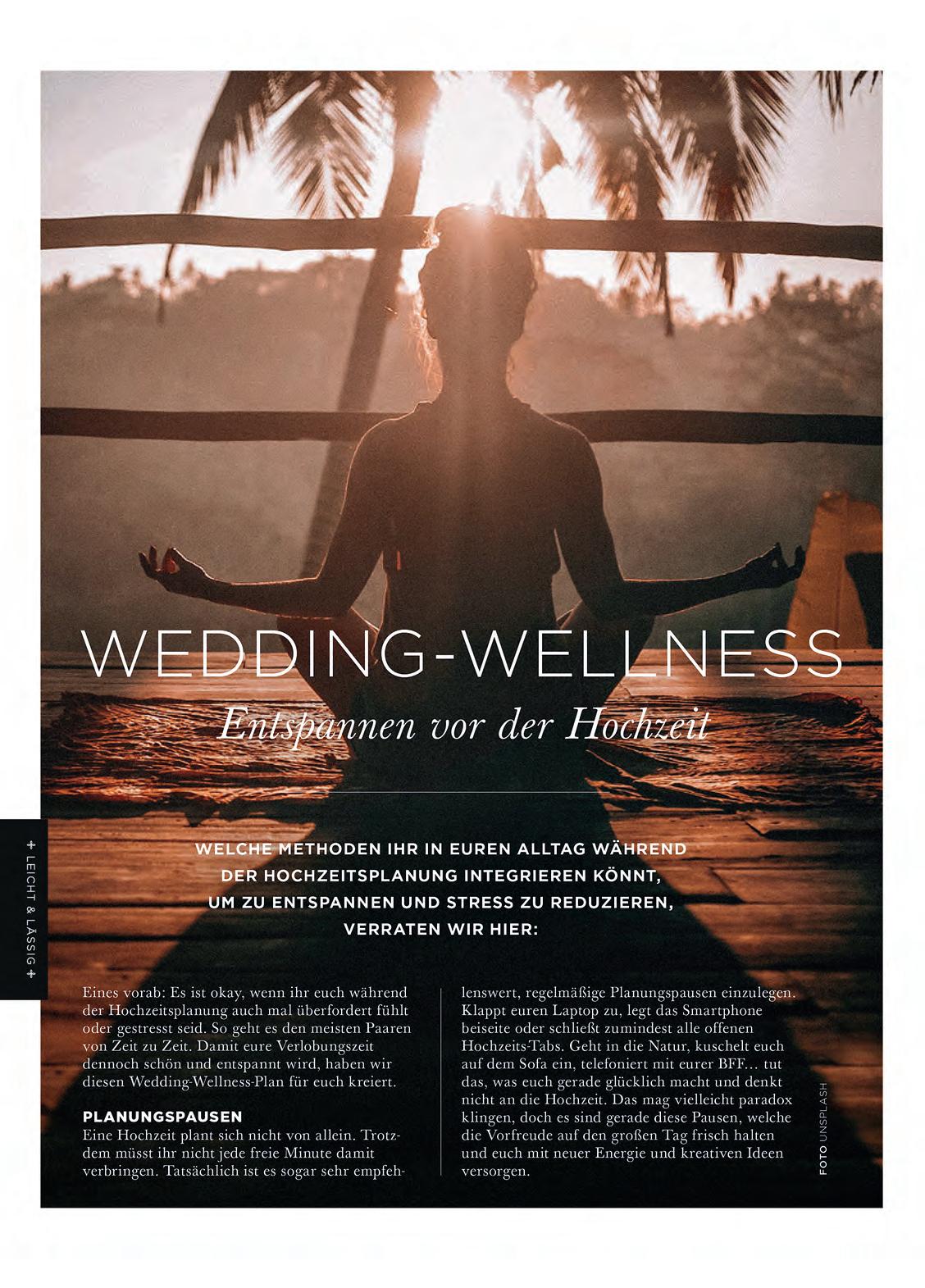 + LEICHT & LÄSSIG +

WEDDING-WELLNESS

Entspannen vor der Hochzeit

WELCHE METHODEN IHR IN EUREN ALLTAG WÄHREND DER HOCHZEITSPLANUNG INTEGRIEREN KÖNNT, UM ZU ENTSPANNEN UND STRESS ZU REDUZIEREN, VERRATEN WIR HIER:

Eines vorab: Es ist okay, wenn ihr euch während der Hochzeitsplanung auch mal überfordert fühlt oder gestresst seid. So geht es den meisten Paaren von Zeit zu Zeit. Damit eure Verlobungszeit dennoch schön und entspannt wird, haben wir diesen Wedding-Wellness-Plan für euch kreiert.

PLANUNGSPAUSEN
Eine Hochzeit plant sich nicht von allein. Trotzdem müsst ihr nicht jede freie Minute damit verbringen. Tatsächlich ist es sogar sehr empfehlenswert, regelmäßige Planungspausen einzulegen. Klappt euren Laptop zu, legt das Smartphone beiseite oder schließt zumindest alle offenen Hochzeits-Tabs. Geht in die Natur, kuschelt euch auf dem Sofa ein, telefoniert mit eurer BFF… tut das, was euch gerade glücklich macht und denkt nicht an die Hochzeit. Das mag vielleicht paradox klingen, doch es sind gerade diese Pausen, welche die Vorfreude auf den großen Tag frisch halten und euch mit neuer Energie und kreativen Ideen versorgen.

FOTO UNSPLASH